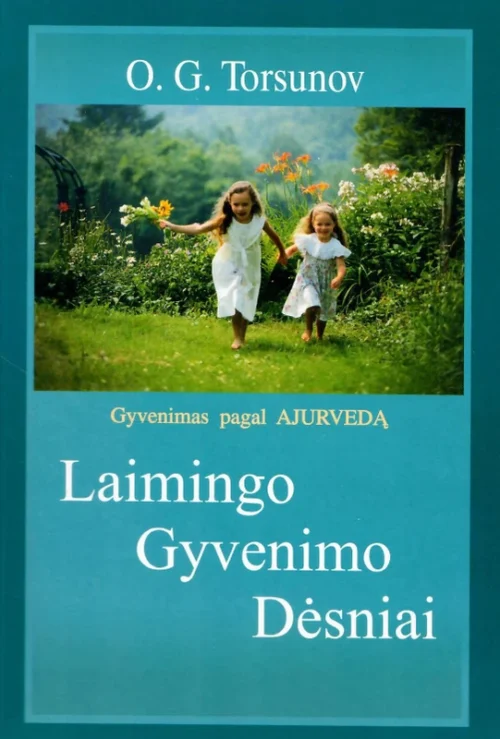 O. G. Torsunov

Gyvenimas pagal AJURVEDĄ

Laimingo
Gyvenimo
Dėsniai